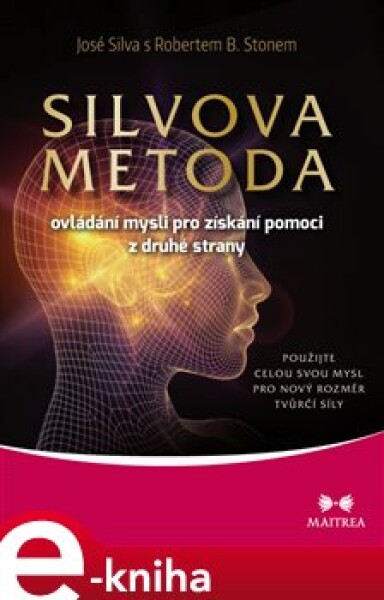 José Silva s Robertem B. Stonem

SILVOVA METODA

ovládání mysli pro získání pomoci z druhé strany

POUŽIJTE CELOU SVOU MYSL PRO NOVÝ ROZMĚR TVŮRČÍ SÍLY

MAITREA

e-kniha